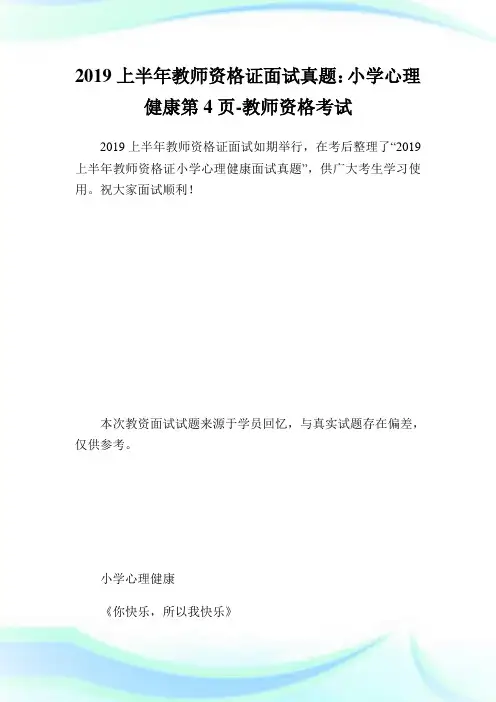 2019上半年教师资格证面试真题:小学心理健康第4页-教师资格考试

2019上半年教师资格证面试如期举行，在考后整理了“2019上半年教师资格证小学心理健康面试真题”，供广大考生学习使用。祝大家面试顺利！

本次教资面试试题来源于学员回忆，与真实试题存在偏差，仅供参考。

小学心理健康

《你快乐，所以我快乐》